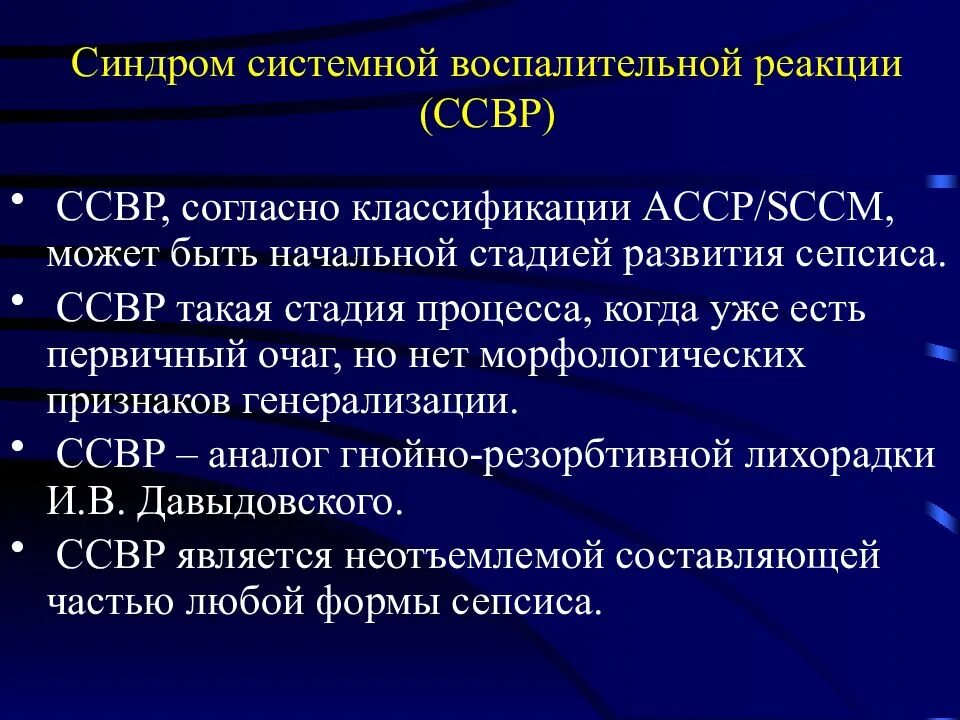 Синдром системной воспалительной реакции (ССВР)

• ССВР, согласно классификации ACCP/SCCM, может быть начальной стадией развития сепсиса.
• ССВР такая стадия процесса, когда уже есть первичный очаг, но нет морфологических признаков генерализации.
• ССВР – аналог гнойно-резорбтивной лихорадки И.В. Давыдовского.
• ССВР является неотъемлемой составляющей частью любой формы сепсиса.